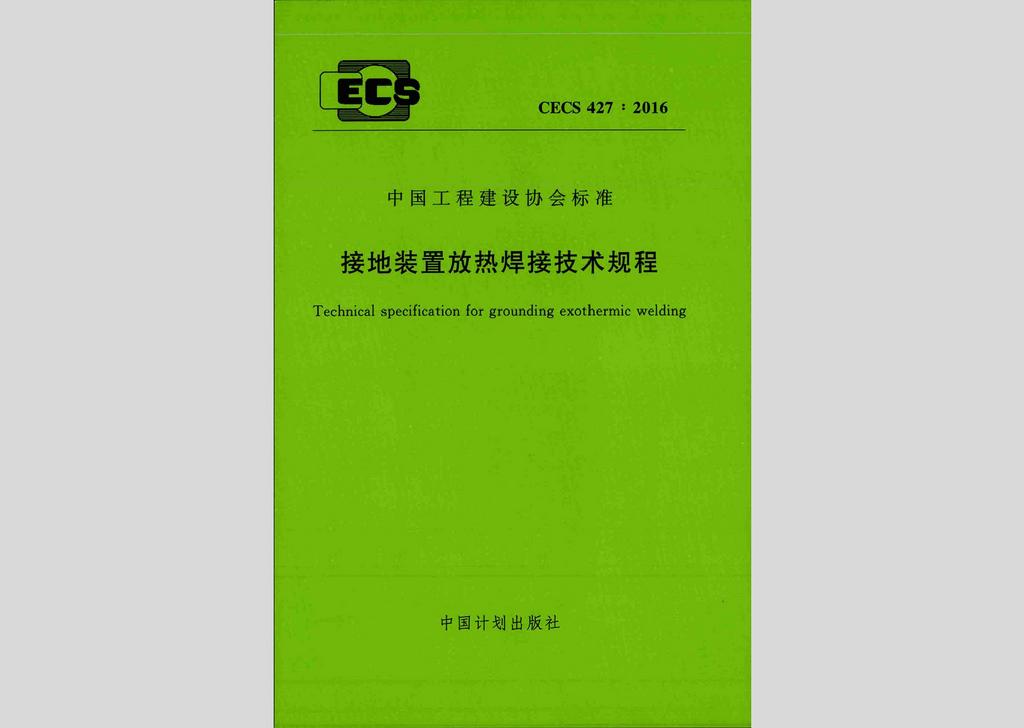 ECS

CECS 427：2016

中国工程建设协会标准

接地装置放热焊接技术规程

Technical specification for grounding exothermic welding

中国计划出版社